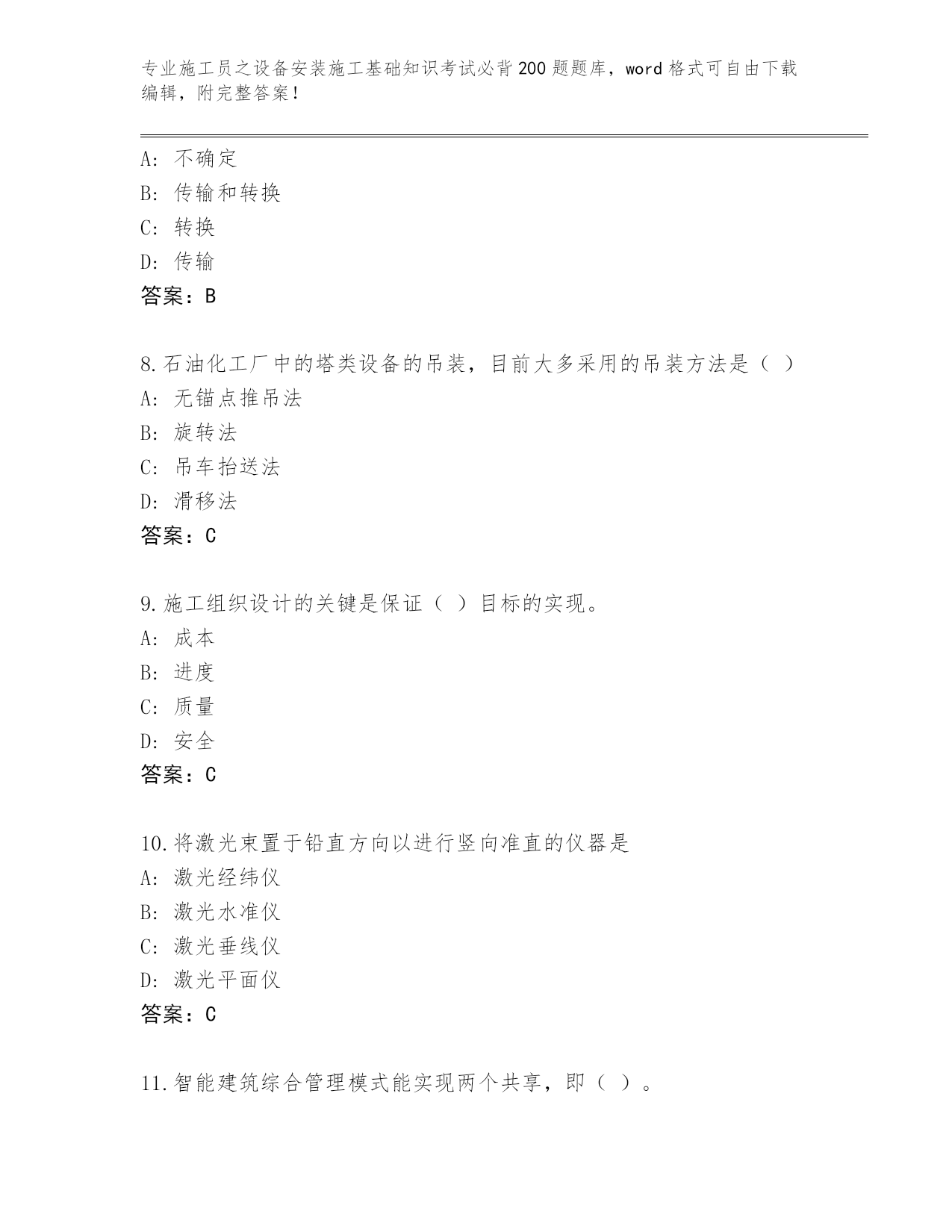 专业施工员之设备安装施工基础知识考试必背200题题库，word格式可自由下载编辑，附完整答案！

A：不确定
B：传输和转换
C：转换
D：传输
答案：B

8.石油化工厂中的塔类设备的吊装，目前大多采用的吊装方法是（ ）
A：无锚点推吊法
B：旋转法
C：吊车抬送法
D：滑移法
答案：C

9.施工组织设计的关键是保证（ ）目标的实现。
A：成本
B：进度
C：质量
D：安全
答案：C

10.将激光束置于铅直方向以进行竖向准直的仪器是
A：激光经纬仪
B：激光水准仪
C：激光垂线仪
D：激光平面仪
答案：C

11.智能建筑综合管理模式能实现两个共享，即（ ）。